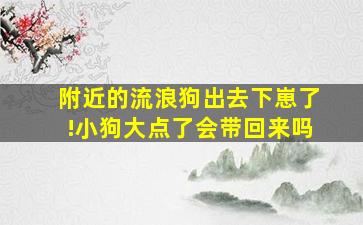 附近的流浪狗出去下崽了!小狗大点了会带回来吗